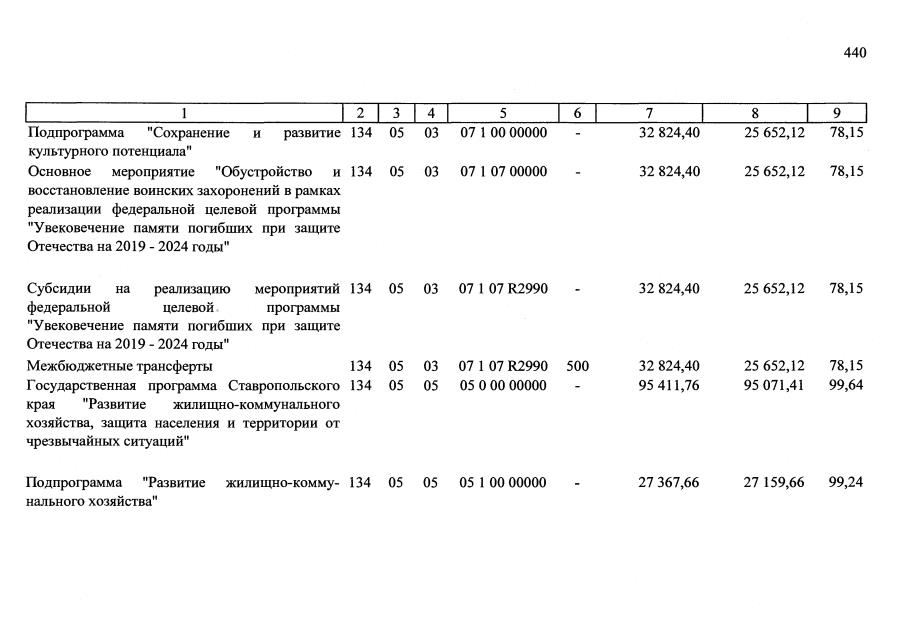 440

| 1 | 2 | 3 | 4 | 5 | 6 | 7 | 8 | 9 |
|---|---|---|---|---|---|---|---|---|
| Подпрограмма "Сохранение и развитие культурного потенциала" | 134 | 05 | 03 | 07 1 00 00000 | - | 32 824,40 | 25 652,12 | 78,15 |
| Основное мероприятие "Обустройство и восстановление воинских захоронений в рамках реализации федеральной целевой программы "Увековечение памяти погибших при защите Отечества на 2019 - 2024 годы" | 134 | 05 | 03 | 07 1 07 00000 | - | 32 824,40 | 25 652,12 | 78,15 |
| Субсидии на реализацию мероприятий федеральной целевой программы "Увековечение памяти погибших при защите Отечества на 2019 - 2024 годы" | 134 | 05 | 03 | 07 1 07 R2990 | - | 32 824,40 | 25 652,12 | 78,15 |
| Межбюджетные трансферты | 134 | 05 | 03 | 07 1 07 R2990 | 500 | 32 824,40 | 25 652,12 | 78,15 |
| Государственная программа Ставропольского края "Развитие жилищно-коммунального хозяйства, защита населения и территории от чрезвычайных ситуаций" | 134 | 05 | 05 | 05 0 00 00000 | - | 95 411,76 | 95 071,41 | 99,64 |
| Подпрограмма "Развитие жилищно-коммунального хозяйства" | 134 | 05 | 05 | 05 1 00 00000 | - | 27 367,66 | 27 159,66 | 99,24 |